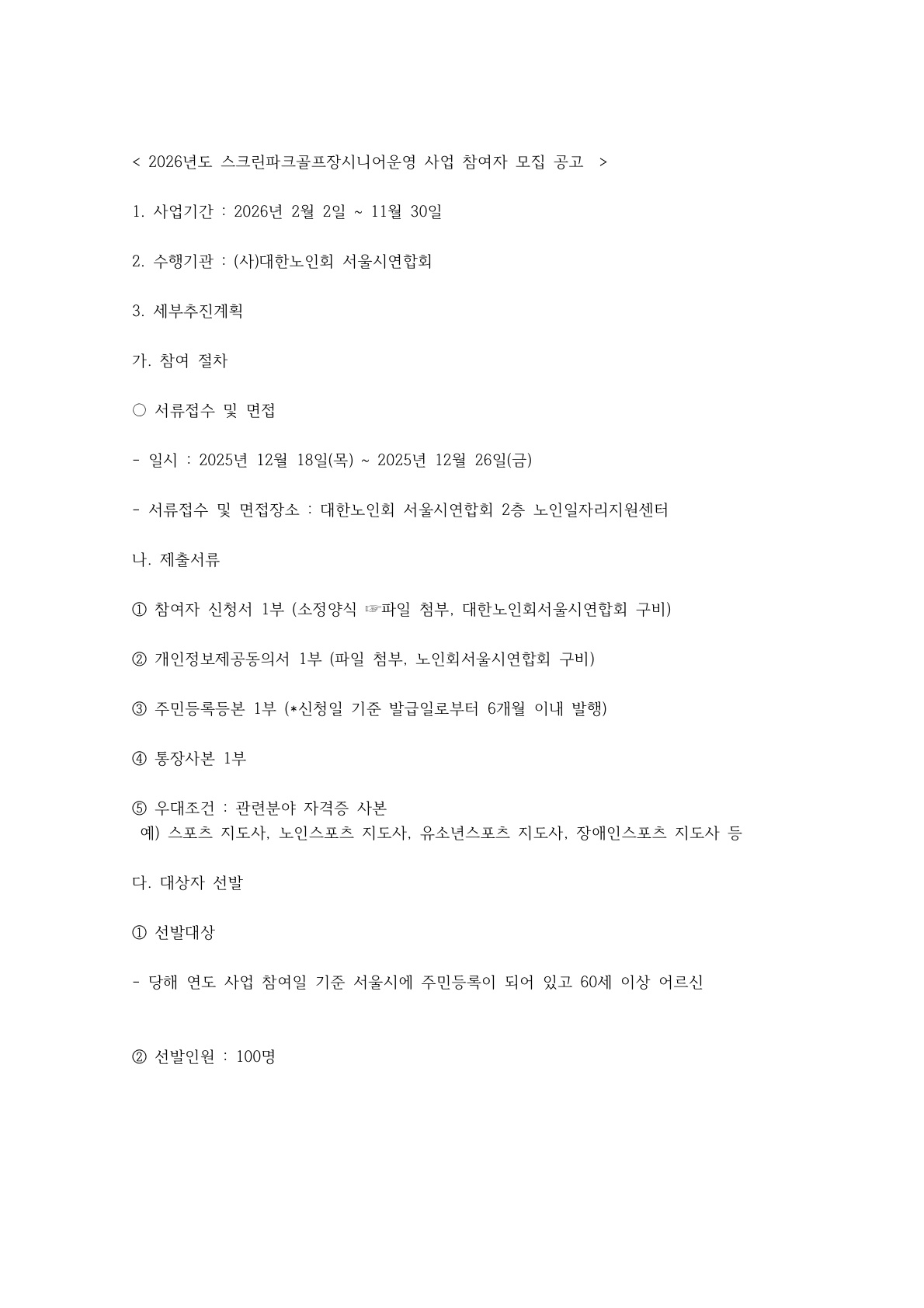 < 2026년도 스크린파크골프장시니어운영 사업 참여자 모집 공고 >

1. 사업기간 : 2026년 2월 2일 ~ 11월 30일

2. 수행기관 : (사)대한노인회 서울시연합회

3. 세부추진계획

가. 참여 절차

○ 서류접수 및 면접

- 일시 : 2025년 12월 18일(목) ~ 2025년 12월 26일(금)

- 서류접수 및 면접장소 : 대한노인회 서울시연합회 2층 노인일자리지원센터

나. 제출서류

① 참여자 신청서 1부 (소정양식 ☞파일 첨부, 대한노인회서울시연합회 구비)

② 개인정보제공동의서 1부 (파일 첨부, 노인회서울시연합회 구비)

③ 주민등록등본 1부 (*신청일 기준 발급일로부터 6개월 이내 발행)

④ 통장사본 1부

⑤ 우대조건 : 관련분야 자격증 사본
예) 스포츠 지도사, 노인스포츠 지도사, 유소년스포츠 지도사, 장애인스포츠 지도사 등

다. 대상자 선발

① 선발대상

- 당해 연도 사업 참여일 기준 서울시에 주민등록이 되어 있고 60세 이상 어르신

② 선발인원 : 100명